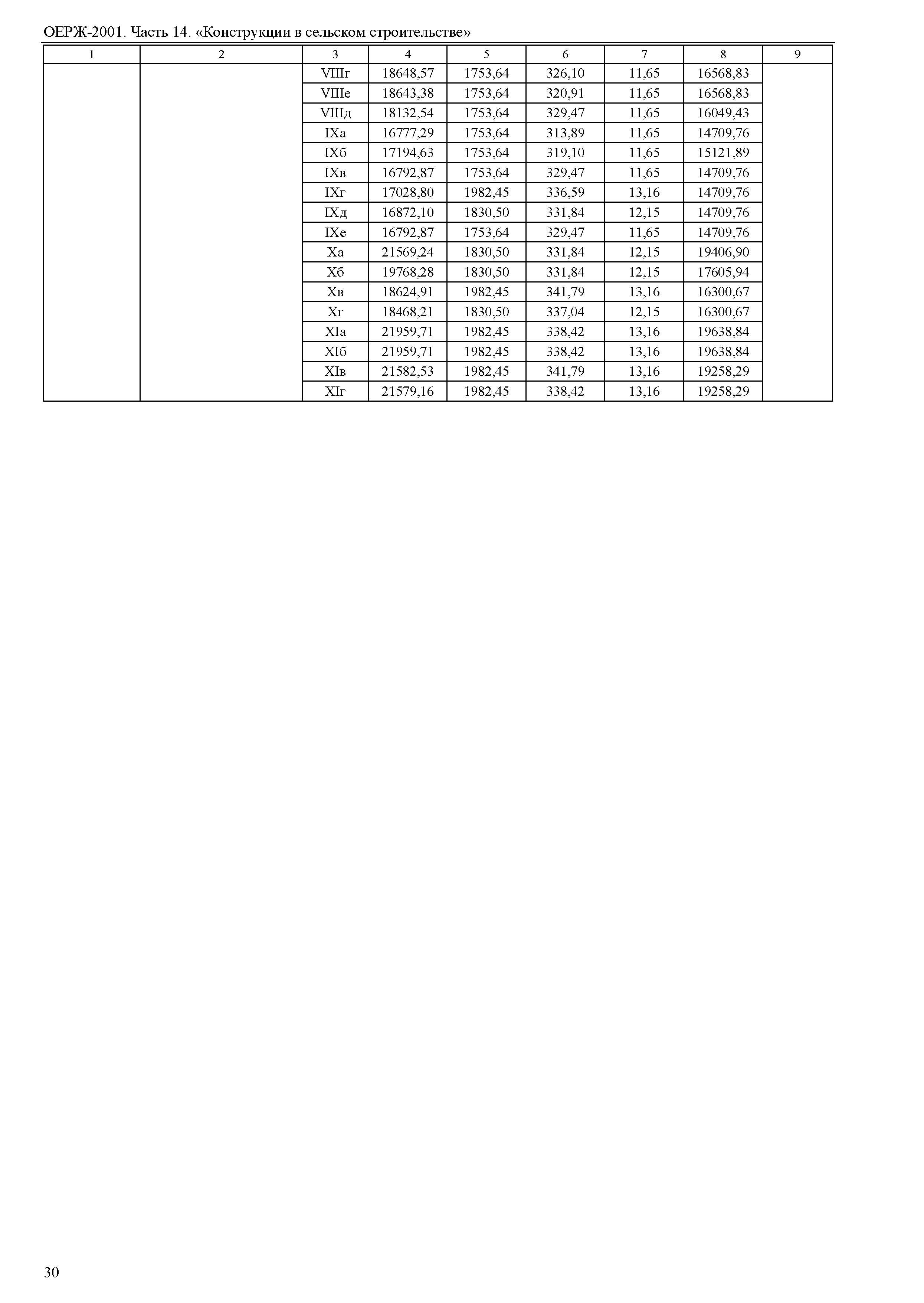 ОЕРЖ-2001. Часть 14. «Конструкции в сельском строительстве»

| 1 | 2 | 3 | 4 | 5 | 6 | 7 | 8 | 9 |
|---|---|---|---|---|---|---|---|---|
| | | VIIIг | 18648,57 | 1753,64 | 326,10 | 11,65 | 16568,83 | |
| | | VIIIе | 18643,38 | 1753,64 | 320,91 | 11,65 | 16568,83 | |
| | | VIIIд | 18132,54 | 1753,64 | 329,47 | 11,65 | 16049,43 | |
| | | IXа | 16777,29 | 1753,64 | 313,89 | 11,65 | 14709,76 | |
| | | IXб | 17194,63 | 1753,64 | 319,10 | 11,65 | 15121,89 | |
| | | IXв | 16792,87 | 1753,64 | 329,47 | 11,65 | 14709,76 | |
| | | IXг | 17028,80 | 1982,45 | 336,59 | 13,16 | 14709,76 | |
| | | IXд | 16872,10 | 1830,50 | 331,84 | 12,15 | 14709,76 | |
| | | IXе | 16792,87 | 1753,64 | 329,47 | 11,65 | 14709,76 | |
| | | Xа | 21569,24 | 1830,50 | 331,84 | 12,15 | 19406,90 | |
| | | Xб | 19768,28 | 1830,50 | 331,84 | 12,15 | 17605,94 | |
| | | Xв | 18624,91 | 1982,45 | 341,79 | 13,16 | 16300,67 | |
| | | Xг | 18468,21 | 1830,50 | 337,04 | 12,15 | 16300,67 | |
| | | XIа | 21959,71 | 1982,45 | 338,42 | 13,16 | 19638,84 | |
| | | XIб | 21959,71 | 1982,45 | 338,42 | 13,16 | 19638,84 | |
| | | XIв | 21582,53 | 1982,45 | 341,79 | 13,16 | 19258,29 | |
| | | XIг | 21579,16 | 1982,45 | 338,42 | 13,16 | 19258,29 | |

30